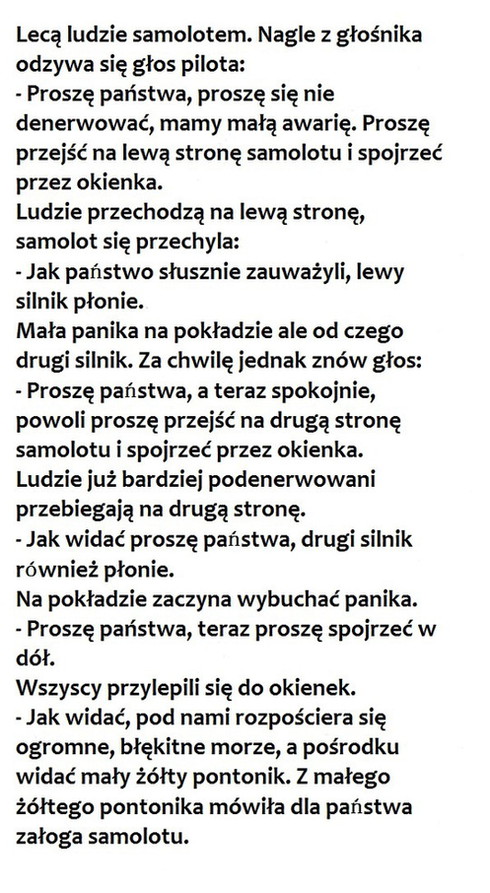 Lecą ludzie samolotem. Nagle z głośnika odzywa się głos pilota:
- Proszę państwa, proszę się nie denerwować, mamy małą awarię. Proszę przejść na lewą stronę samolotu i spojrzeć przez okienka.
Ludzie przechodzą na lewą stronę, samolot się przechyla:
- Jak państwo słusznie zauważyli, lewy silnik płonie.
Mała panika na pokładzie ale od czego drugi silnik. Za chwilę jednak znów głos:
- Proszę państwa, a teraz spokojnie, powoli proszę przejść na drugą stronę samolotu i spojrzeć przez okienka.
Ludzie już bardziej podenerwowani przebiegają na drugą stronę.
- Jak widać proszę państwa, drugi silnik również płonie.
Na pokładzie zaczyna wybuchać panika.
- Proszę państwa, teraz proszę spojrzeć w dół.
Wszyscy przylepili się do okienek.
- Jak widać, pod nami rozpościera się ogromne, błękitne morze, a pośrodku widać mały żółty pontonik. Z małego żółtego pontonika mówiła dla państwa załoga samolotu.